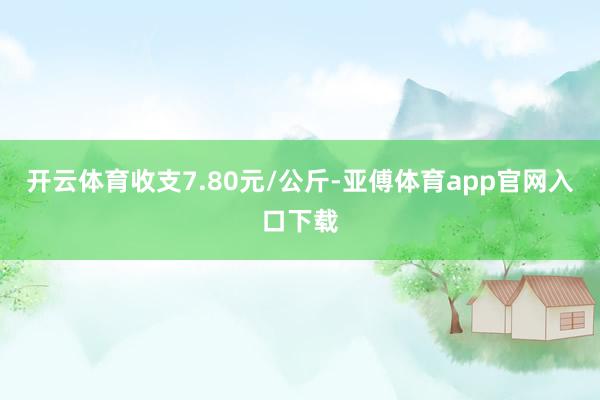 开云体育收支7.80元/公斤-亚傅体育app官网入口下载